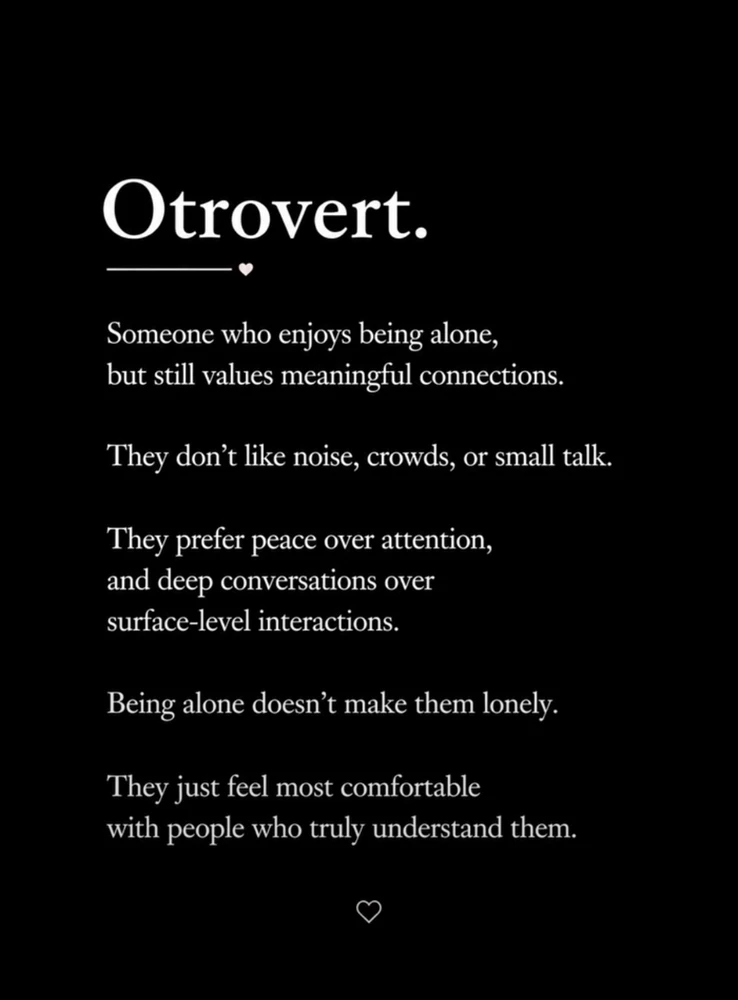 Otrovert.

Someone who enjoys being alone, but still values meaningful connections.

They don't like noise, crowds, or small talk.

They prefer peace over attention, and deep conversations over surface-level interactions.

Being alone doesn't make them lonely.

They just feel most comfortable with people who truly understand them.